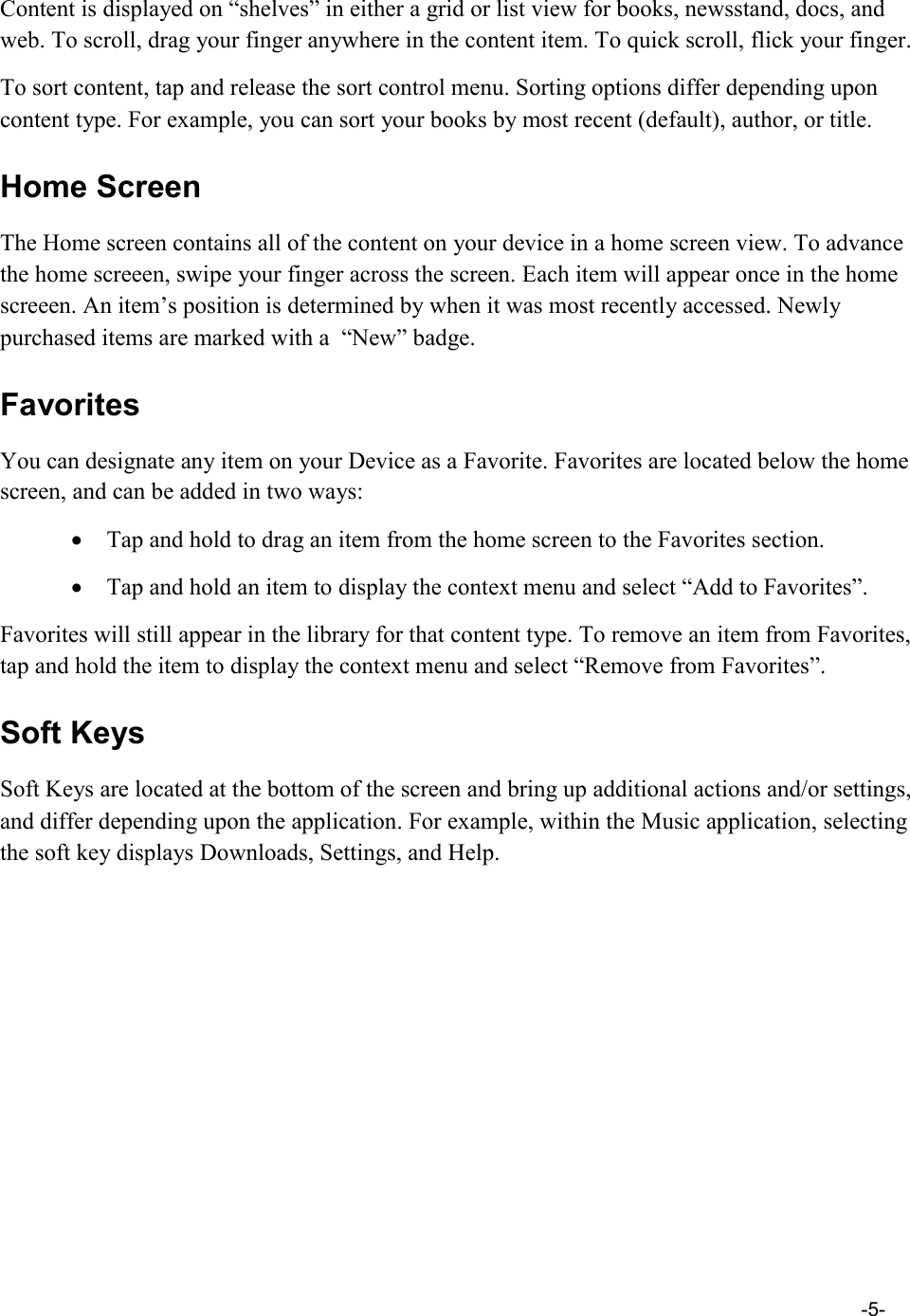 Content is displayed on "shelves" in either a grid or list view for books, newsstand, docs, and web. To scroll, drag your finger anywhere in the content item. To quick scroll, flick your finger.

To sort content, tap and release the sort control menu. Sorting options differ depending upon content type. For example, you can sort your books by most recent (default), author, or title.

Home Screen

The Home screen contains all of the content on your device in a home screen view. To advance the home screeen, swipe your finger across the screen. Each item will appear once in the home screeen. An item's position is determined by when it was most recently accessed. Newly purchased items are marked with a "New" badge.

Favorites

You can designate any item on your Device as a Favorite. Favorites are located below the home screen, and can be added in two ways:

• Tap and hold to drag an item from the home screen to the Favorites section.
• Tap and hold an item to display the context menu and select "Add to Favorites".

Favorites will still appear in the library for that content type. To remove an item from Favorites, tap and hold the item to display the context menu and select "Remove from Favorites".

Soft Keys

Soft Keys are located at the bottom of the screen and bring up additional actions and/or settings, and differ depending upon the application. For example, within the Music application, selecting the soft key displays Downloads, Settings, and Help.

-5-